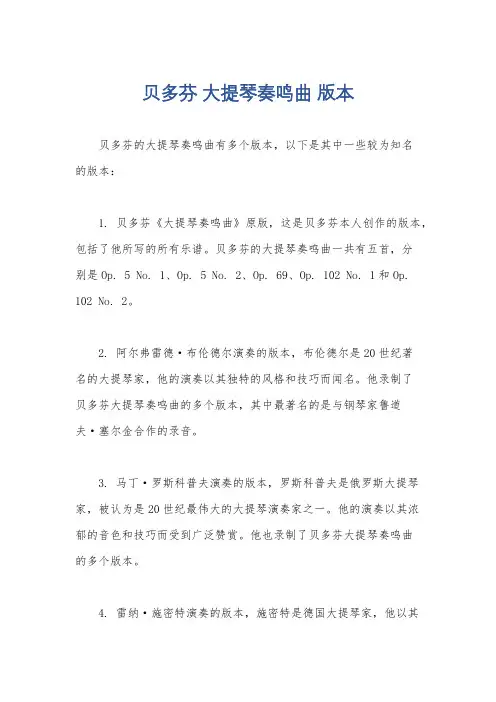 贝多芬 大提琴奏鸣曲 版本

贝多芬的大提琴奏鸣曲有多个版本，以下是其中一些较为知名的版本：

1. 贝多芬《大提琴奏鸣曲》原版，这是贝多芬本人创作的版本，包括了他所写的所有乐谱。贝多芬的大提琴奏鸣曲一共有五首，分别是Op. 5 No. 1、Op. 5 No. 2、Op. 69、Op. 102 No. 1和Op. 102 No. 2。

2. 阿尔弗雷德·布伦德尔演奏的版本，布伦德尔是20世纪著名的大提琴家，他的演奏以其独特的风格和技巧而闻名。他录制了贝多芬大提琴奏鸣曲的多个版本，其中最著名的是与钢琴家鲁道夫·塞尔金合作的录音。

3. 马丁·罗斯科普夫演奏的版本，罗斯科普夫是俄罗斯大提琴家，被认为是20世纪最伟大的大提琴演奏家之一。他的演奏以其浓郁的音色和技巧而受到广泛赞赏。他也录制了贝多芬大提琴奏鸣曲的多个版本。

4. 雷纳·施密特演奏的版本，施密特是德国大提琴家，他以其